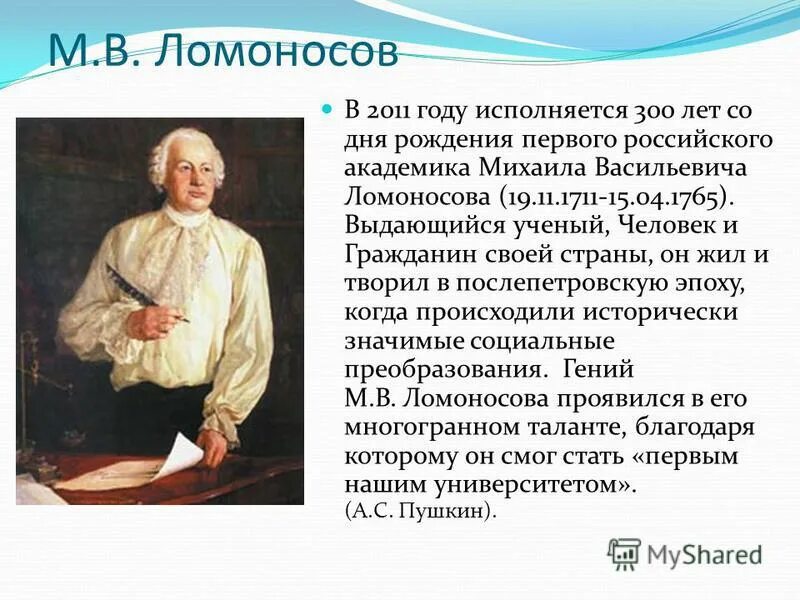 М.В. Ломоносов

В 2011 году исполняется 300 лет со дня рождения первого российского академика Михаила Васильевича Ломоносова (19.11.1711-15.04.1765). Выдающийся ученый, Человек и Гражданин своей страны, он жил и творил в послепетровскую эпоху, когда происходили исторически значимые социальные преобразования. Гений М.В. Ломоносова проявился в его многогранном таланте, благодаря которому он смог стать «первым нашим университетом».
(А.С. Пушкин).

MyShared